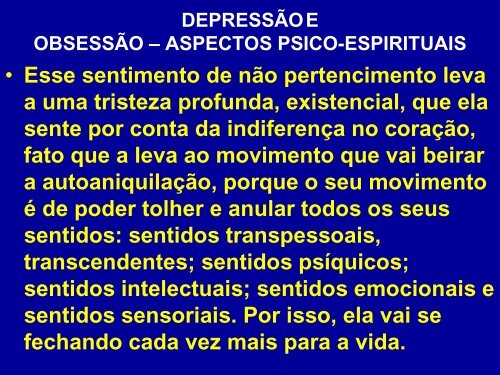 DEPRESSÃO E
OBSESSÃO – ASPECTOS PSICO-ESPIRITUAIS

• Esse sentimento de não pertencimento leva a uma tristeza profunda, existencial, que ela sente por conta da indiferença no coração, fato que a leva ao movimento que vai beirar a autoaniquilação, porque o seu movimento é de poder tolher e anular todos os seus sentidos: sentidos transpessoais, transcendentes; sentidos psíquicos; sentidos intelectuais; sentidos emocionais e sentidos sensoriais. Por isso, ela vai se fechando cada vez mais para a vida.